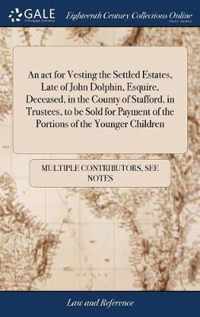 GALE

Eighteenth Century Collections Online

An act for Vesting the Settled Estates, Late of John Dolphin, Esquire, Deceased, in the County of Stafford, in Trustees, to be Sold for Payment of the Portions of the Younger Children

MULTIPLE CONTRIBUTORS, SEE NOTES

Law and Reference